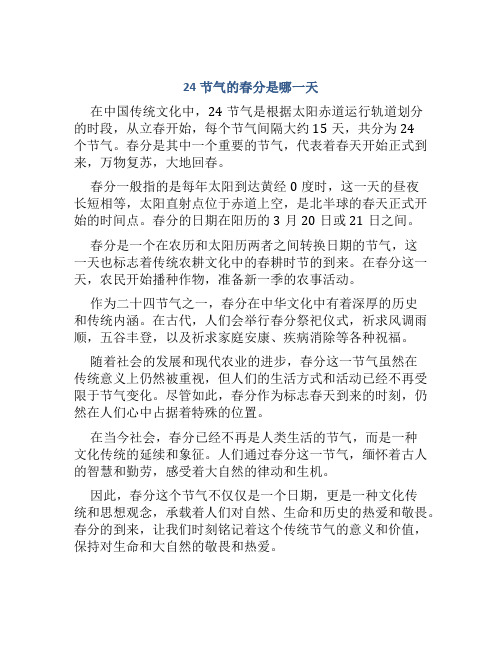 24 节气的春分是哪一天

在中国传统文化中，24 节气是根据太阳赤道运行轨道划分的时段，从立春开始，每个节气间隔大约 15 天，共分为 24 个节气。春分是其中一个重要的节气，代表着春天开始正式到来，万物复苏，大地回春。

春分一般指的是每年太阳到达黄经 0 度时，这一天的昼夜长短相等，太阳直射点位于赤道上空，是北半球的春天正式开始的时间点。春分的日期在阳历的 3 月 20 日或 21 日之间。

春分是一个在农历和太阳历两者之间转换日期的节气，这一天也标志着传统农耕文化中的春耕时节的到来。在春分这一天，农民开始播种作物，准备新一季的农事活动。

作为二十四节气之一，春分在中华文化中有着深厚的历史和传统内涵。在古代，人们会举行春分祭祀仪式，祈求风调雨顺，五谷丰登，以及祈求家庭安康、疾病消除等各种祝福。

随着社会的发展和现代农业的进步，春分这一节气虽然在传统意义上仍然被重视，但人们的生活方式和活动已经不再受限于节气变化。尽管如此，春分作为标志春天到来的时刻，仍然在人们心中占据着特殊的位置。

在当今社会，春分已经不再是人类生活的节气，而是一种文化传统的延续和象征。人们通过春分这一节气，缅怀着古人的智慧和勤劳，感受着大自然的律动和生机。

因此，春分这个节气不仅仅是一个日期，更是一种文化传统和思想观念，承载着人们对自然、生命和历史的热爱和敬畏。春分的到来，让我们时刻铭记着这个传统节气的意义和价值，保持对生命和大自然的敬畏和热爱。